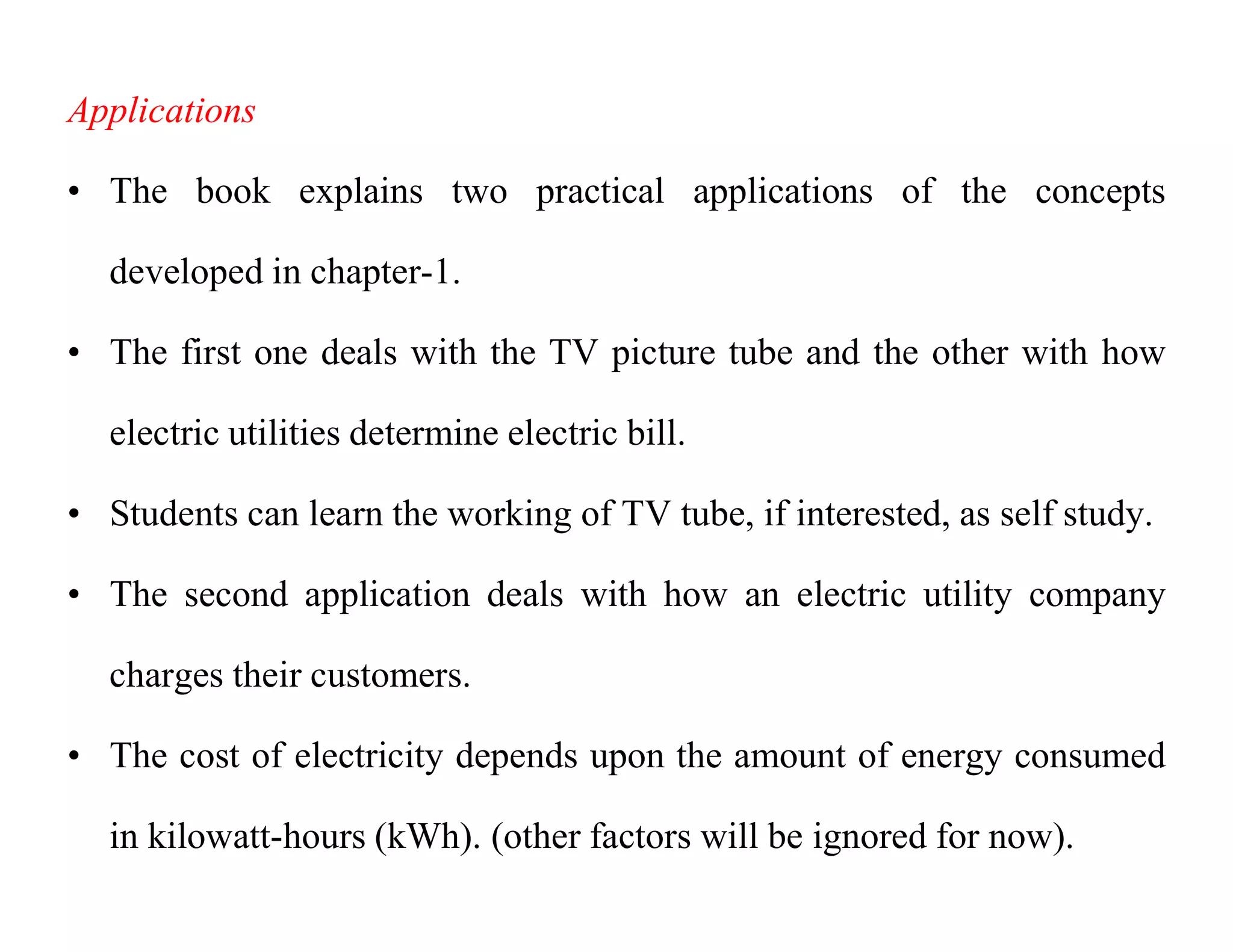 Applications

• The book explains two practical applications of the concepts developed in chapter-1.

• The first one deals with the TV picture tube and the other with how electric utilities determine electric bill.

• Students can learn the working of TV tube, if interested, as self study.

• The second application deals with how an electric utility company charges their customers.

• The cost of electricity depends upon the amount of energy consumed in kilowatt-hours (kWh). (other factors will be ignored for now).